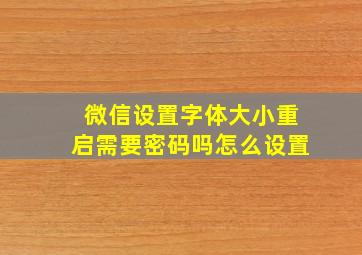 微信设置字体大小重启需要密码吗怎么设置